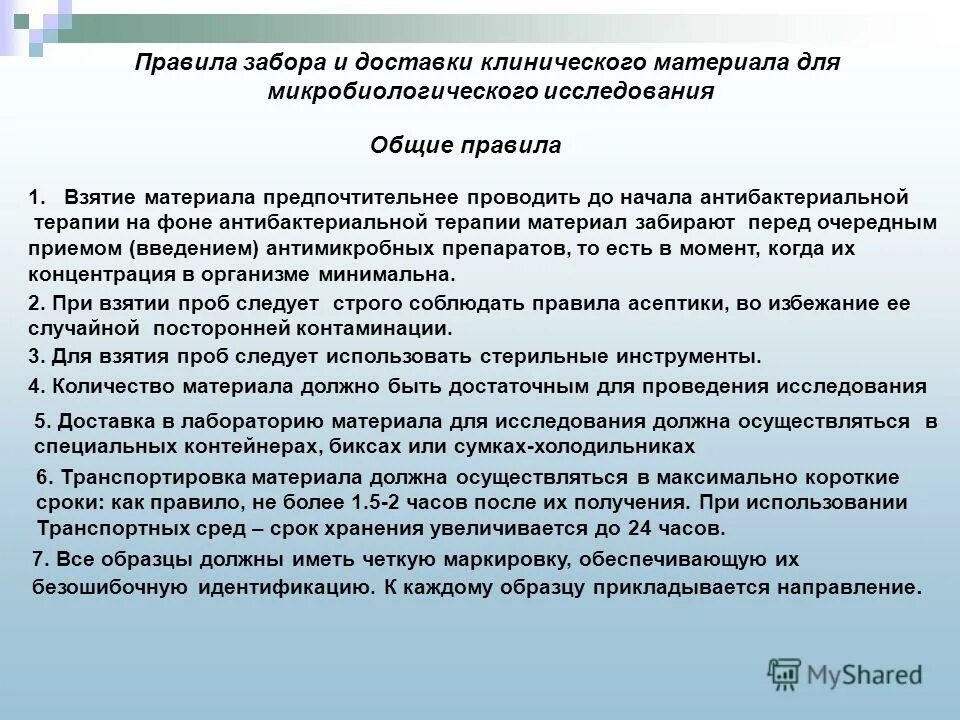 Правила забора и доставки клинического материала для микробиологического исследования

Общие правила

1. Взятие материала предпочтительнее проводить до начала антибактериальной терапии на фоне антибактериальной терапии материал забирают перед очередным приемом (введением) антимикробных препаратов, то есть в момент, когда их концентрация в организме минимальна.

2. При взятии проб следует строго соблюдать правила асептики, во избежание ее случайной посторонней контаминации.

3. Для взятия проб следует использовать стерильные инструменты.

4. Количество материала должно быть достаточным для проведения исследования

5. Доставка в лабораторию материала для исследования должна осуществляться в специальных контейнерах, биксах или сумках-холодильниках

6. Транспортировка материала должна осуществляться в максимально короткие сроки: как правило, не более 1.5-2 часов после их получения. При использовании Транспортных сред – срок хранения увеличивается до 24 часов.

7. Все образцы должны иметь четкую маркировку, обеспечивающую их безошибочную идентификацию. К каждому образцу прикладывается направление.

MyShared